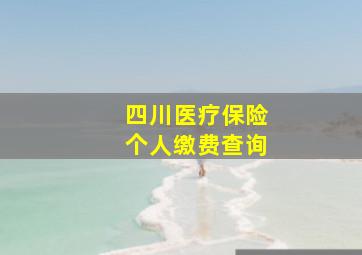 四川医疗保险
个人缴费查询